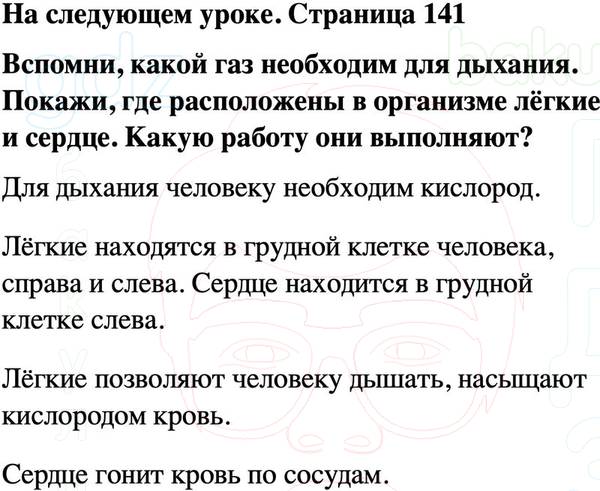 На следующем уроке. Страница 141

Вспомни, какой газ необходим для дыхания. Покажи, где расположены в организме лёгкие и сердце. Какую работу они выполняют?

Для дыхания человеку необходим кислород.

Лёгкие находятся в грудной клетке человека, справа и слева. Сердце находится в грудной клетке слева.

Лёгкие позволяют человеку дышать, насыщают кислородом кровь.

Сердце гонит кровь по сосудам.